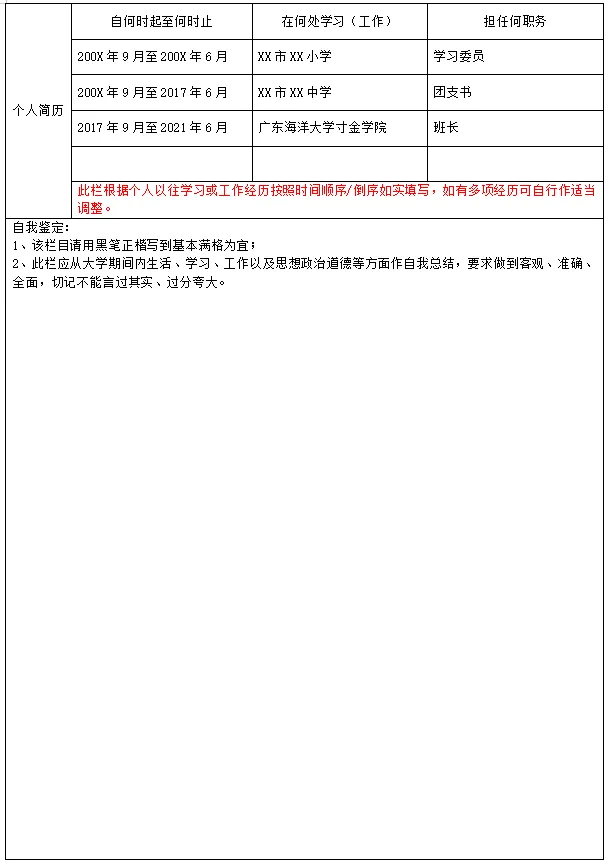 | 个人简历 | 自何时起至何时止 | 在何处学习（工作） | 担任何职务 |
|---|---|---|---|
| | 200X 年 9 月至 200X 年 6 月 | XX 市 XX 小学 | 学习委员 |
| | 200X 年 9 月至 2017 年 6 月 | XX 市 XX 中学 | 团支书 |
| | 2017 年 9 月至 2021 年 6 月 | 广东海洋大学寸金学院 | 班长 |
| | | | |
| | 此栏根据个人以往学习或工作经历按照时间顺序/倒序如实填写，如有多项经历可自行作适当调整。 | | |

自我鉴定：
1、该栏目请用黑笔正楷写到基本满格为宜；
2、此栏应从大学期间内生活、学习、工作以及思想政治道德等方面作自我总结，要求做到客观、准确、全面，切记不能言过其实、过分夸大。